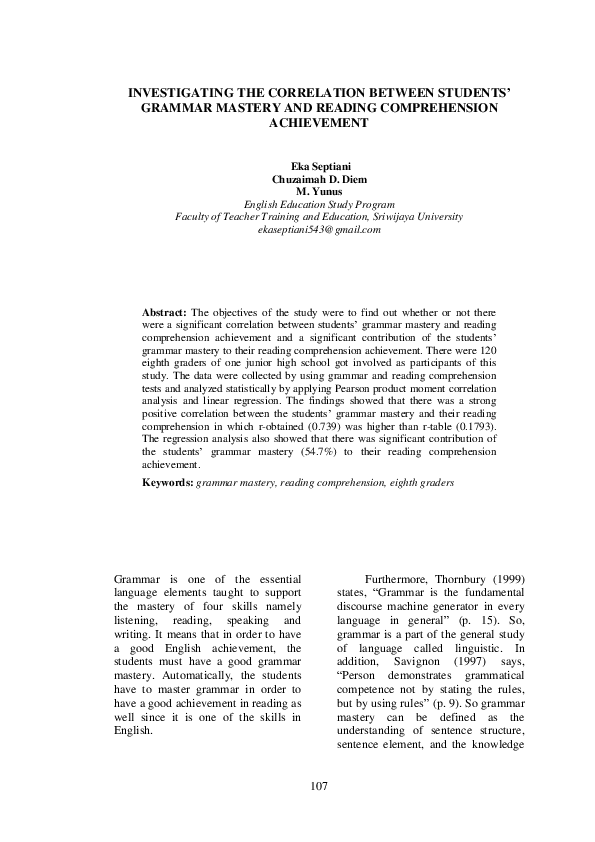 INVESTIGATING THE CORRELATION BETWEEN STUDENTS' GRAMMAR MASTERY AND READING COMPREHENSION ACHIEVEMENT

Eka Septiani
Chuzaimah D. Diem
M. Yunus
English Education Study Program
Faculty of Teacher Training and Education, Sriwijaya University
ekaseptiani543@gmail.com

Abstract: The objectives of the study were to find out whether or not there were a significant correlation between students' grammar mastery and reading comprehension achievement and a significant contribution of the students' grammar mastery to their reading comprehension achievement. There were 120 eighth graders of one junior high school got involved as participants of this study. The data were collected by using grammar and reading comprehension tests and analyzed statistically by applying Pearson product moment correlation analysis and linear regression. The findings showed that there was a strong positive correlation between the students' grammar mastery and their reading comprehension in which r-obtained (0.739) was higher than r-table (0.1793). The regression analysis also showed that there was significant contribution of the students' grammar mastery (54.7%) to their reading comprehension achievement.

Keywords: grammar mastery, reading comprehension, eighth graders

Grammar is one of the essential language elements taught to support the mastery of four skills namely listening, reading, speaking and writing. It means that in order to have a good English achievement, the students must have a good grammar mastery. Automatically, the students have to master grammar in order to have a good achievement in reading as well since it is one of the skills in English.

Furthermore, Thornbury (1999) states, "Grammar is the fundamental discourse machine generator in every language in general" (p. 15). So, grammar is a part of the general study of language called linguistic. In addition, Savignon (1997) says, "Person demonstrates grammatical competence not by stating the rules, but by using rules" (p. 9). So grammar mastery can be defined as the understanding of sentence structure, sentence element, and the knowledge

107